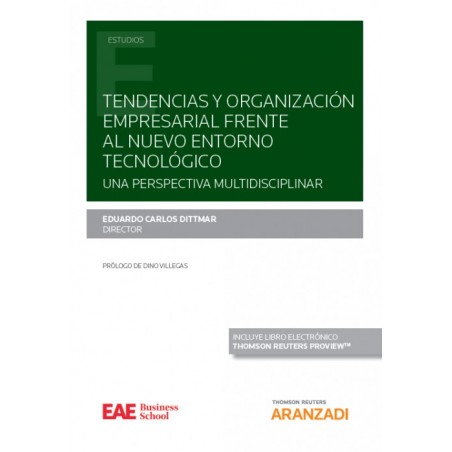 ESTUDIOS

TENDENCIAS Y ORGANIZACIÓN EMPRESARIAL FRENTE AL NUEVO ENTORNO TECNOLÓGICO

UNA PERSPECTIVA MULTIDISCIPLINAR

EDUARDO CARLOS DITTMAR
DIRECTOR

PRÓLOGO DE DINO VILLEGAS

INCLUYE LIBRO ELECTRÓNICO
THOMSON REUTERS PROVIEW™

EAE Business School

THOMSON REUTERS
ARANZADI